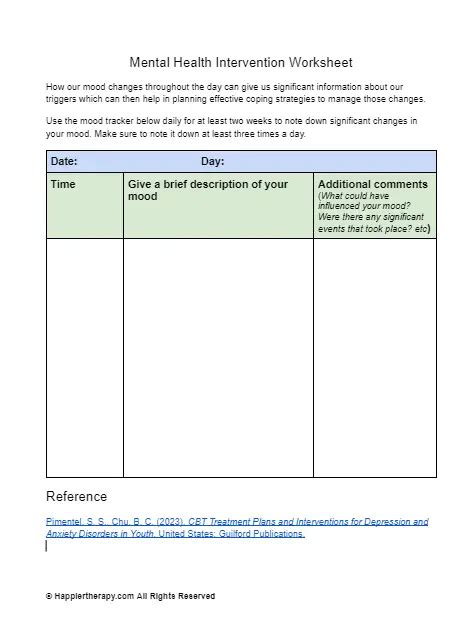 Mental Health Intervention Worksheet

How our mood changes throughout the day can give us significant information about our triggers which can then help in planning effective coping strategies to manage those changes.

Use the mood tracker below daily for at least two weeks to note down significant changes in your mood. Make sure to note it down at least three times a day.

| Date: Day: | | |
|---|---|---|
| Time | Give a brief description of your mood | Additional comments (What could have influenced your mood? Were there any significant events that took place? etc) |
| | | |

Reference

Pimentel, S. S., Chu, B. C. (2023). CBT Treatment Plans and Interventions for Depression and Anxiety Disorders in Youth. United States: Guilford Publications.

© Happiertherapy.com All Rights Reserved